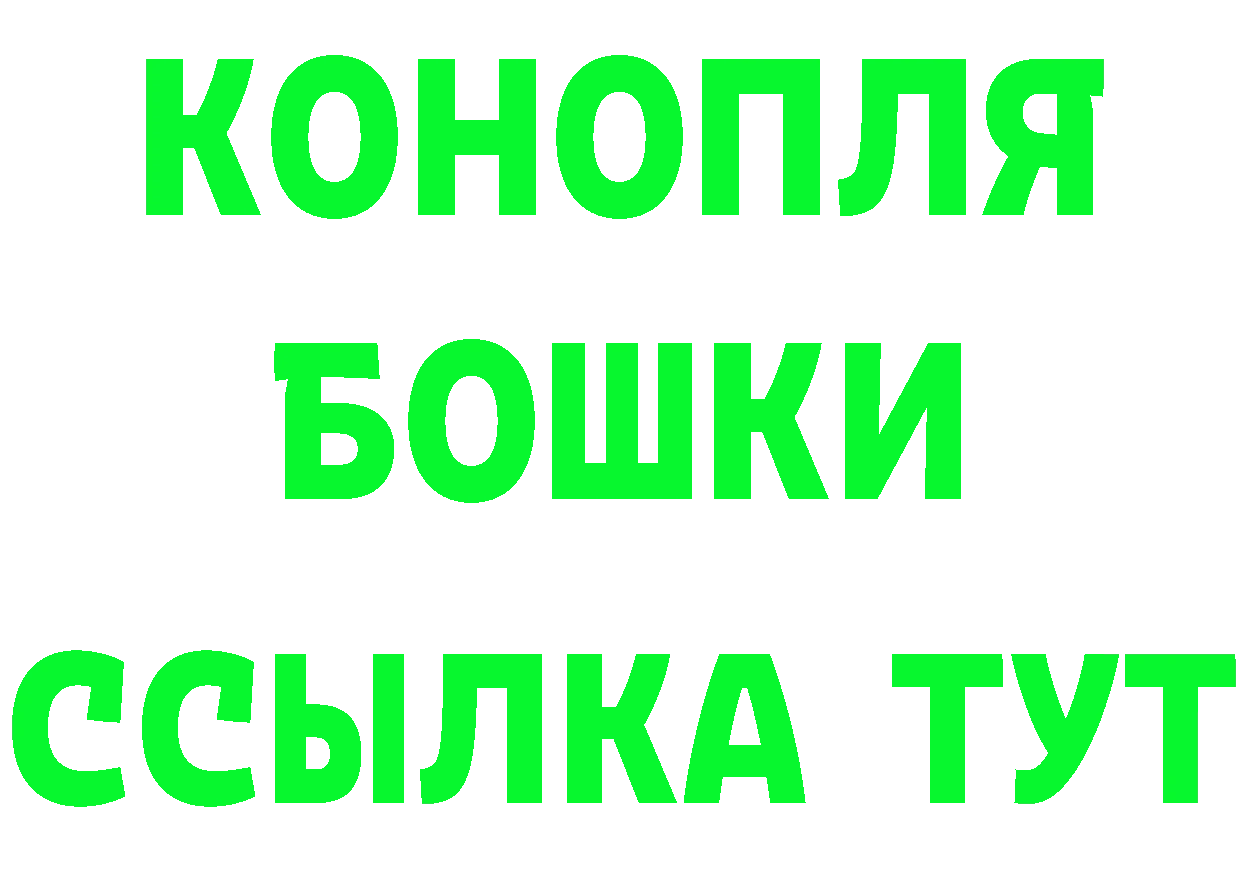 КОНОПЛЯ
БОШКИ
ССЫЛКА ТУТ